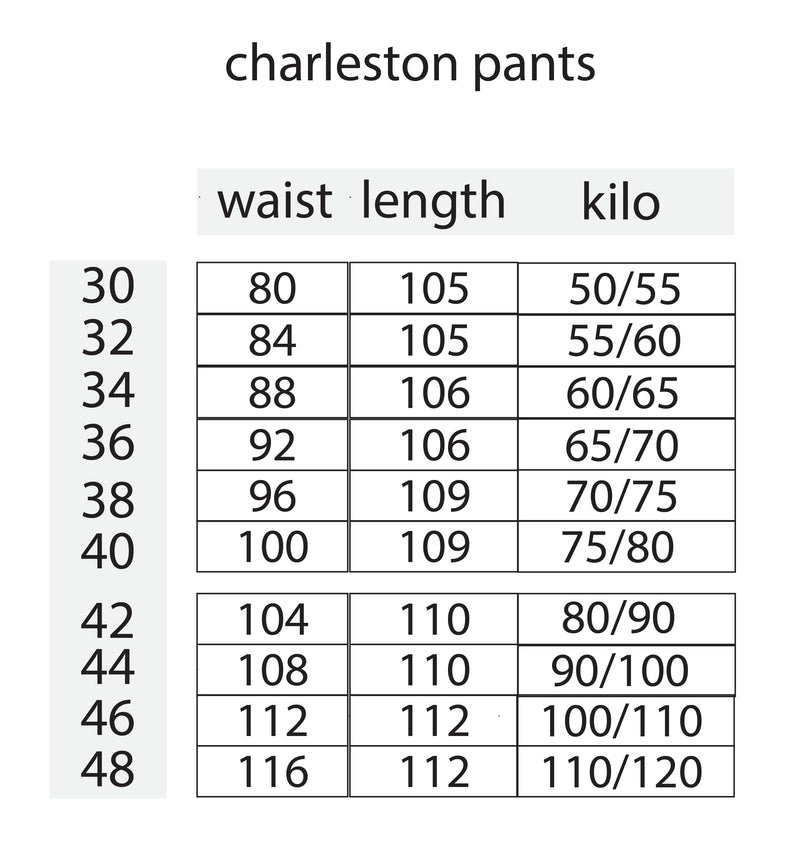 charleston pants

| | waist | length | kilo |
|---|---|---|---|
| 30 | 80 | 105 | 50/55 |
| 32 | 84 | 105 | 55/60 |
| 34 | 88 | 106 | 60/65 |
| 36 | 92 | 106 | 65/70 |
| 38 | 96 | 109 | 70/75 |
| 40 | 100 | 109 | 75/80 |
| 42 | 104 | 110 | 80/90 |
| 44 | 108 | 110 | 90/100 |
| 46 | 112 | 112 | 100/110 |
| 48 | 116 | 112 | 110/120 |